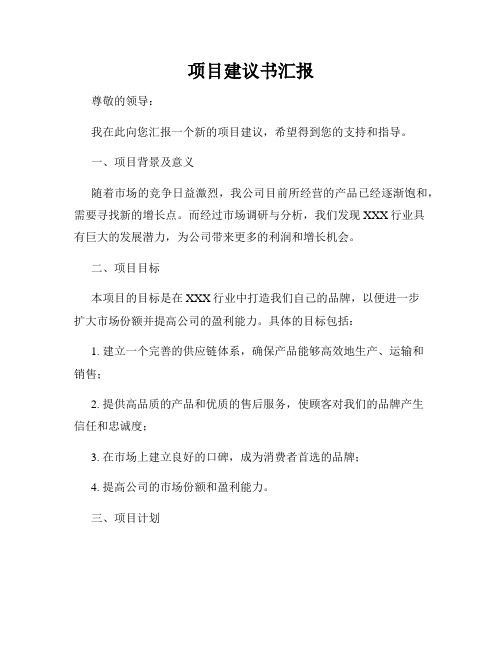 项目建议书汇报

尊敬的领导：

我在此向您汇报一个新的项目建议，希望得到您的支持和指导。

一、项目背景及意义

随着市场的竞争日益激烈，我公司目前所经营的产品已经逐渐饱和，需要寻找新的增长点。而经过市场调研与分析，我们发现 XXX 行业具有巨大的发展潜力，为公司带来更多的利润和增长机会。

二、项目目标

本项目的目标是在 XXX 行业中打造我们自己的品牌，以便进一步扩大市场份额并提高公司的盈利能力。具体的目标包括：

1. 建立一个完善的供应链体系，确保产品能够高效地生产、运输和销售；

2. 提供高品质的产品和优质的售后服务，使顾客对我们的品牌产生信任和忠诚度；

3. 在市场上建立良好的口碑，成为消费者首选的品牌；

4. 提高公司的市场份额和盈利能力。

三、项目计划